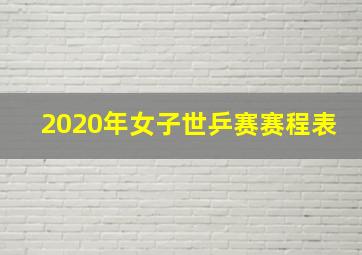 2020年女子世乒赛赛程表